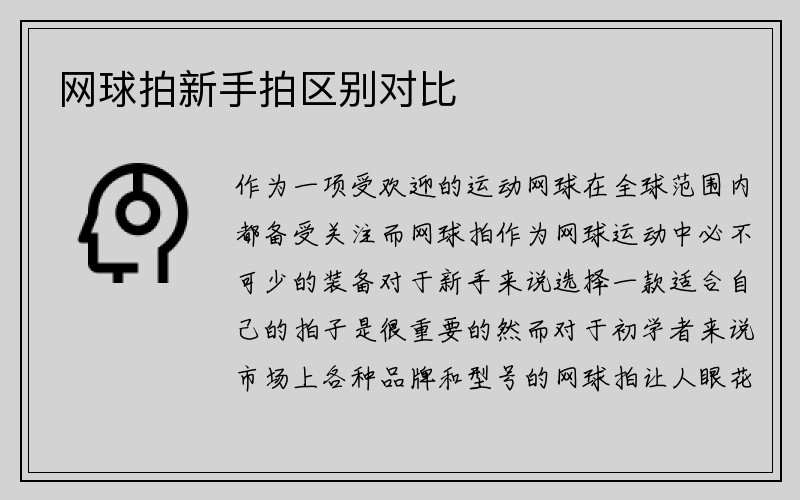 网球拍新手拍区别对比

作为一项受欢迎的运动网球在全球范围内都备受关注而网球拍作为网球运动中必不可少的装备对于新手来说选择一款适合自己的拍子是很重要的然而对于初学者来说市场上各种品牌和型号的网球拍让人眼花